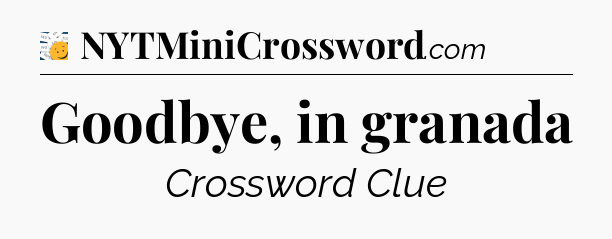 NYTMiniCrossword.com

Goodbye, in granada

Crossword Clue